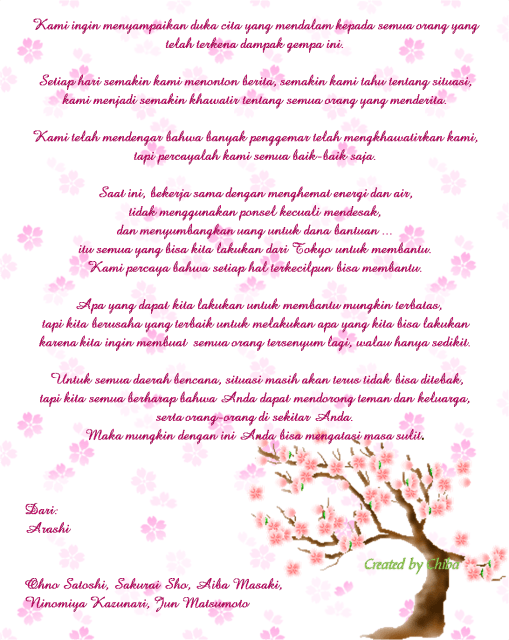 Kami ingin menyampaikan duka cita yang mendalam kepada semua orang yang telah terkena dampak gempa ini.

Setiap hari semakin kami menonton berita, semakin kami tahu tentang situasi, kami menjadi semakin khawatir tentang semua orang yang menderita.

Kami telah mendengar bahwa banyak penggemar telah mengkhawatirkan kami, tapi percayalah kami semua baik-baik saja.

Saat ini, bekerja sama dengan menghemat energi dan air,
tidak menggunakan ponsel kecuali mendesak,
dan menyumbangkan uang untuk dana bantuan ...
itu semua yang bisa kita lakukan dari Tokyo untuk membantu.
Kami percaya bahwa setiap hal terkecilpun bisa membantu.

Apa yang dapat kita lakukan untuk membantu mungkin terbatas, tapi kita berusaha yang terbaik untuk melakukan apa yang kita bisa lakukan karena kita ingin membuat semua orang tersenyum lagi, walau hanya sedikit.

Untuk semua daerah bencana, situasi masih akan terus tidak bisa ditebak, tapi kita semua berharap bahwa Anda dapat mendorong teman dan keluarga, serta orang-orang di sekitar Anda.
Maka mungkin dengan ini Anda bisa mengatasi masa sulit.

Dari:
Arashi

Created by Chiba

Ohno Satoshi, Sakurai Sho, Aiba Masaki,
Ninomiya Kazunari, Jun Matsumoto